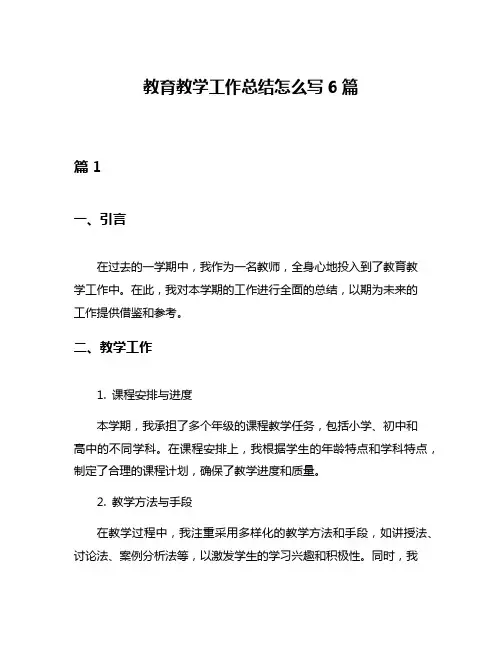 教育教学工作总结怎么写 6 篇

篇 1

一、引言

在过去的一学期中，我作为一名教师，全身心地投入到了教育教学工作中。在此，我对本学期的工作进行全面的总结，以期为未来的工作提供借鉴和参考。

二、教学工作

1. 课程安排与进度

本学期，我承担了多个年级的课程教学任务，包括小学、初中和高中的不同学科。在课程安排上，我根据学生的年龄特点和学科特点，制定了合理的课程计划，确保了教学进度和质量。

2. 教学方法与手段

在教学过程中，我注重采用多样化的教学方法和手段，如讲授法、讨论法、案例分析法等，以激发学生的学习兴趣和积极性。同时，我